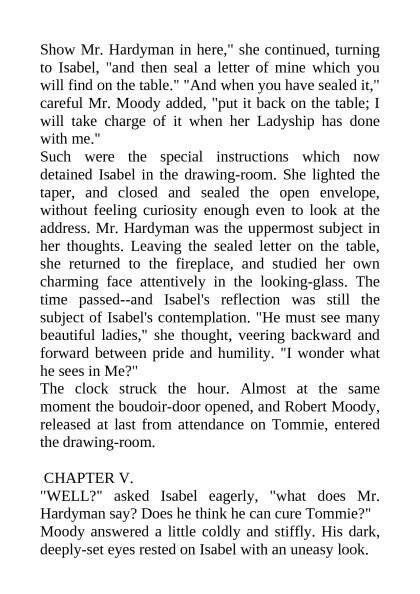 Show Mr. Hardyman in here," she continued, turning to Isabel, "and then seal a letter of mine which you will find on the table." "And when you have sealed it," careful Mr. Moody added, "put it back on the table; I will take charge of it when her Ladyship has done with me."
Such were the special instructions which now detained Isabel in the drawing-room. She lighted the taper, and closed and sealed the open envelope, without feeling curiosity enough even to look at the address. Mr. Hardyman was the uppermost subject in her thoughts. Leaving the sealed letter on the table, she returned to the fireplace, and studied her own charming face attentively in the looking-glass. The time passed--and Isabel's reflection was still the subject of Isabel's contemplation. "He must see many beautiful ladies," she thought, veering backward and forward between pride and humility. "I wonder what he sees in Me?"
The clock struck the hour. Almost at the same moment the boudoir-door opened, and Robert Moody, released at last from attendance on Tommie, entered the drawing-room.

CHAPTER V.
"WELL?" asked Isabel eagerly, "what does Mr. Hardyman say? Does he think he can cure Tommie?"
Moody answered a little coldly and stiffly. His dark, deeply-set eyes rested on Isabel with an uneasy look.